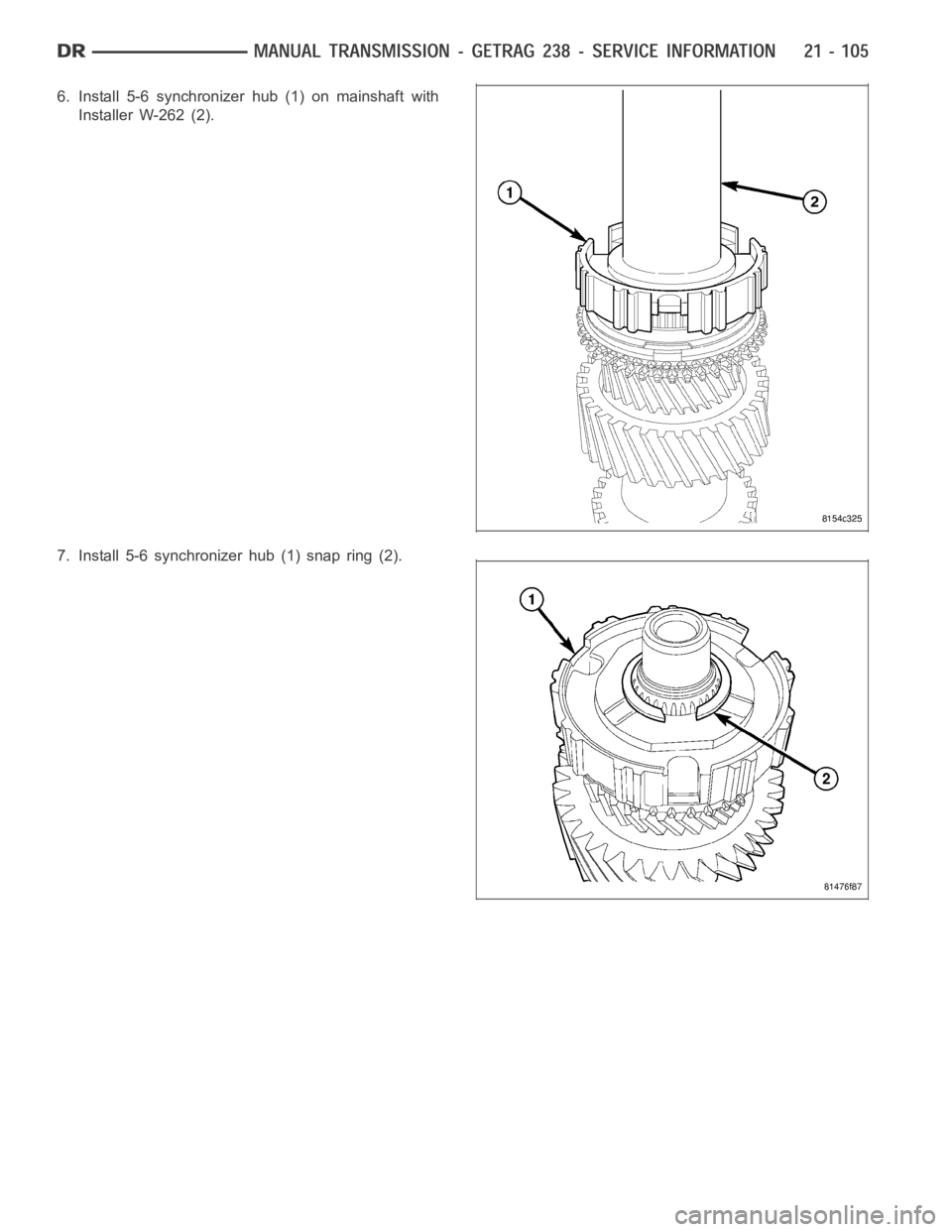 DR MANUAL TRANSMISSION - GETRAG 238 - SERVICE INFORMATION 21 - 105

6. Install 5-6 synchronizer hub (1) on mainshaft with Installer W-262 (2).

1
2
8154c325

7. Install 5-6 synchronizer hub (1) snap ring (2).

1
2
81476f87

carmanualsonline.info